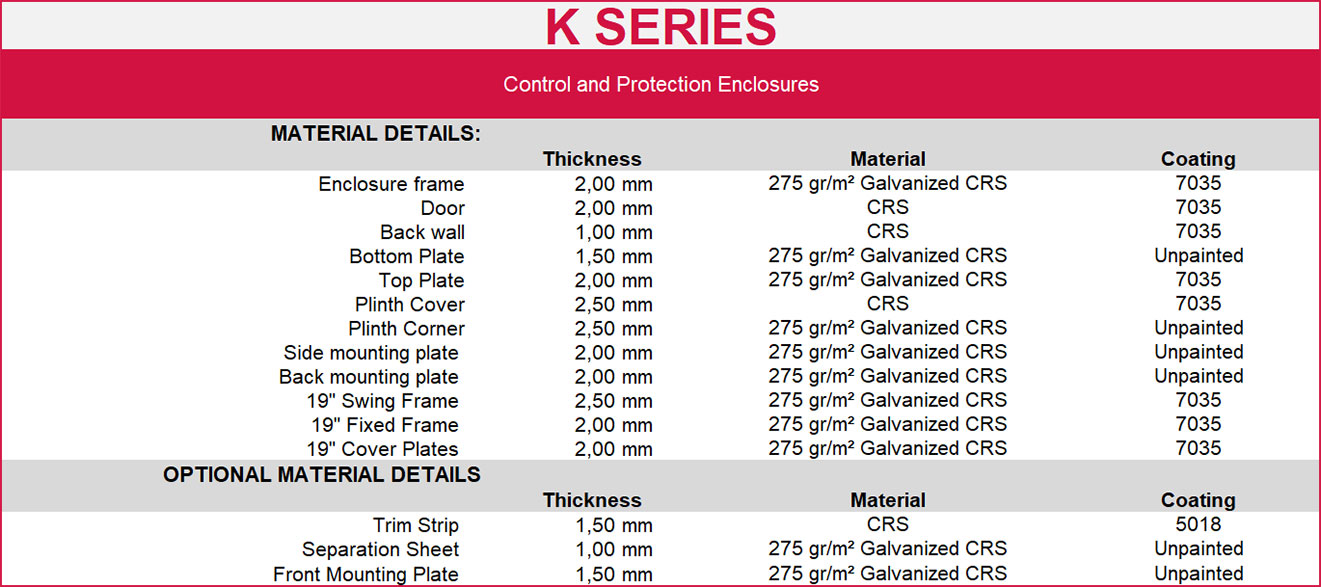 K SERIES

Control and Protection Enclosures

MATERIAL DETAILS:

| | Thickness | Material | Coating |
|---|---|---|---|
| Enclosure frame | 2,00 mm | 275 gr/m² Galvanized CRS | 7035 |
| Door | 2,00 mm | CRS | 7035 |
| Back wall | 1,00 mm | CRS | 7035 |
| Bottom Plate | 1,50 mm | 275 gr/m² Galvanized CRS | Unpainted |
| Top Plate | 2,00 mm | 275 gr/m² Galvanized CRS | 7035 |
| Plinth Cover | 2,50 mm | CRS | 7035 |
| Plinth Corner | 2,50 mm | 275 gr/m² Galvanized CRS | Unpainted |
| Side mounting plate | 2,00 mm | 275 gr/m² Galvanized CRS | Unpainted |
| Back mounting plate | 2,00 mm | 275 gr/m² Galvanized CRS | Unpainted |
| 19" Swing Frame | 2,50 mm | 275 gr/m² Galvanized CRS | 7035 |
| 19" Fixed Frame | 2,00 mm | 275 gr/m² Galvanized CRS | 7035 |
| 19" Cover Plates | 2,00 mm | 275 gr/m² Galvanized CRS | 7035 |

OPTIONAL MATERIAL DETAILS

| | Thickness | Material | Coating |
|---|---|---|---|
| Trim Strip | 1,50 mm | CRS | 5018 |
| Separation Sheet | 1,00 mm | 275 gr/m² Galvanized CRS | Unpainted |
| Front Mounting Plate | 1,50 mm | 275 gr/m² Galvanized CRS | Unpainted |